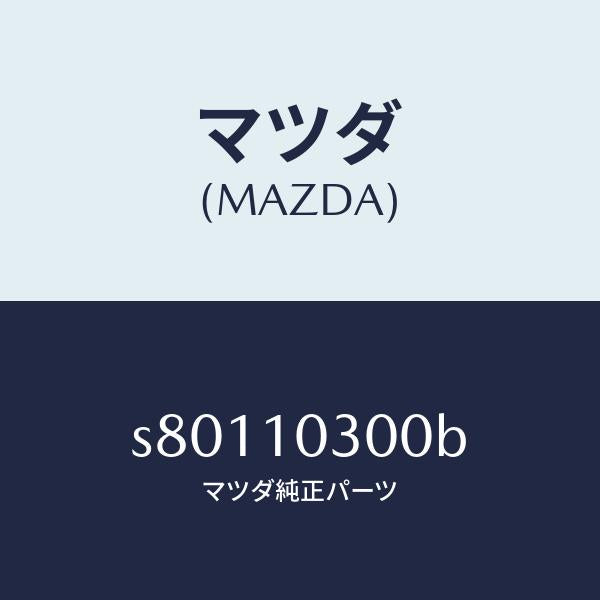 マツダ
(MAZDA)

s80110300b
マツダ純正パーツ